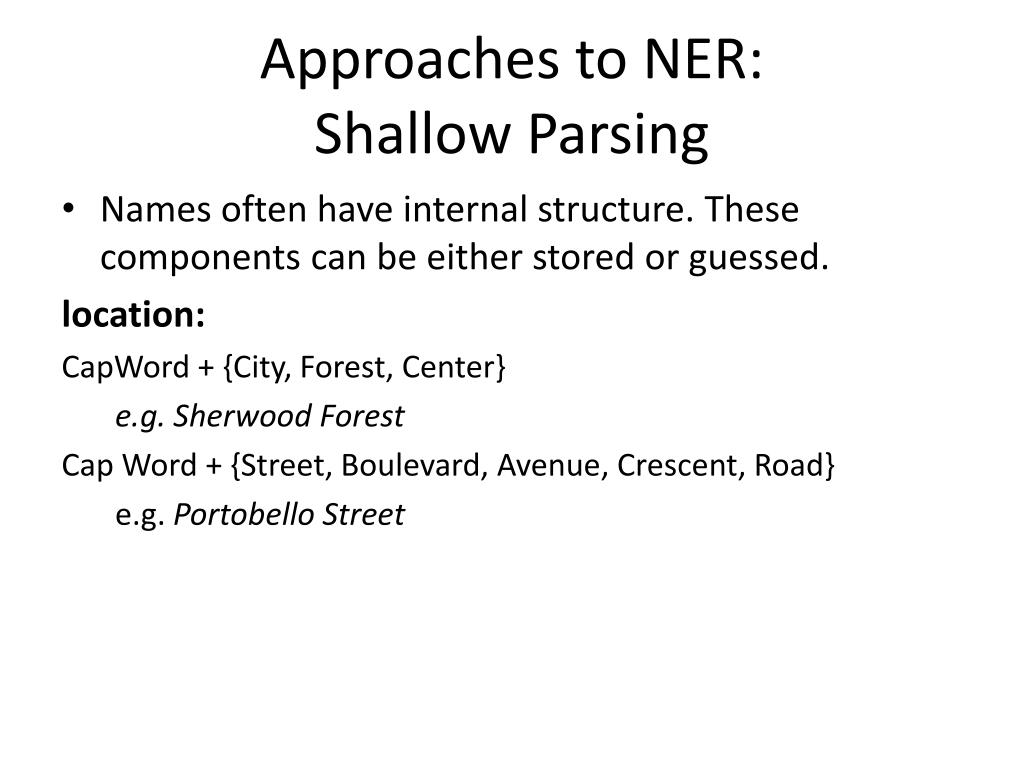 Approaches to NER:
Shallow Parsing

• Names often have internal structure. These components can be either stored or guessed.

location:

CapWord + {City, Forest, Center}

e.g. Sherwood Forest

Cap Word + {Street, Boulevard, Avenue, Crescent, Road}

e.g. Portobello Street